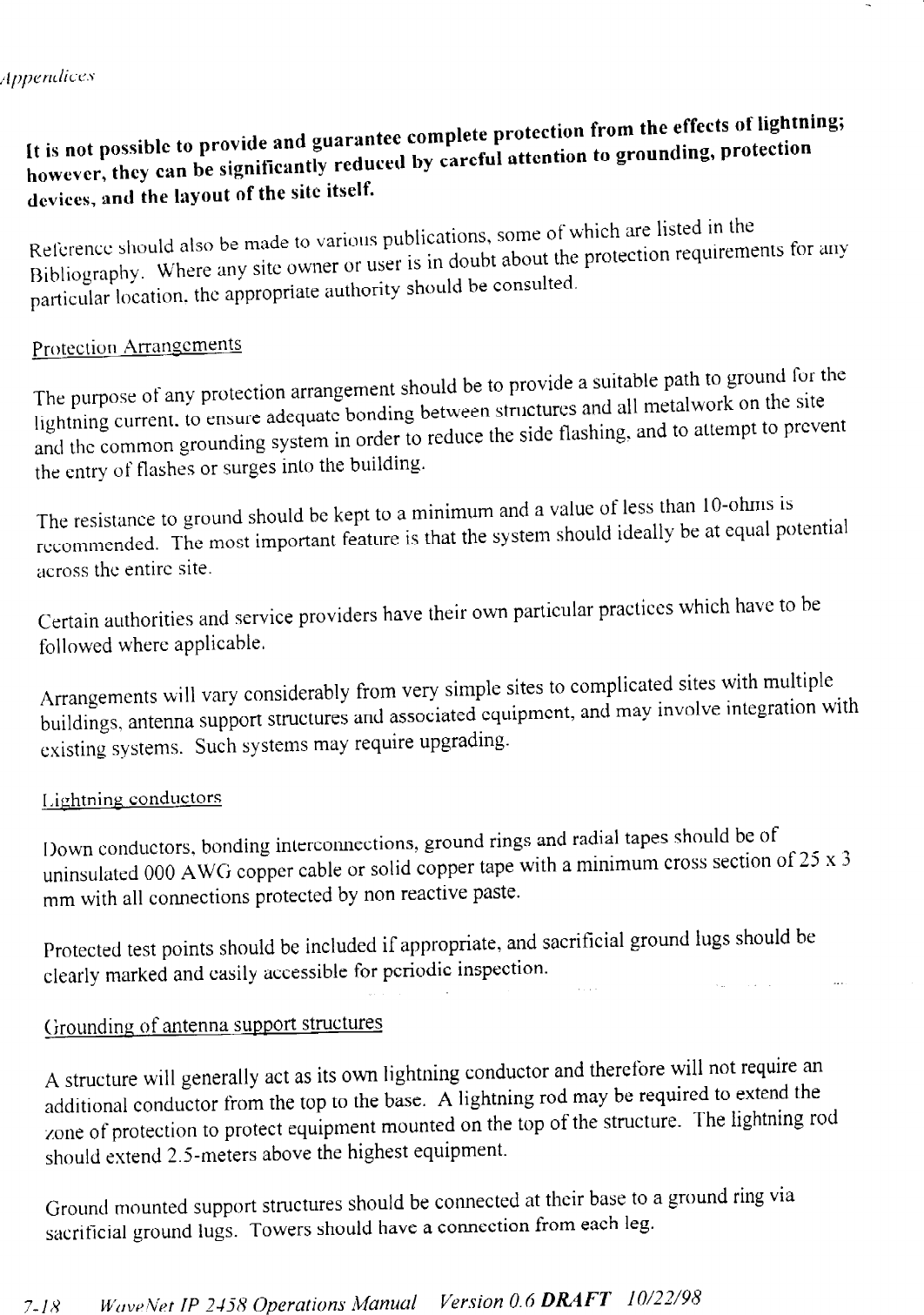 Appendices

It is not possible to provide and guarantee complete protection from the effects of lightning; however, they can be significantly reduced by careful attention to grounding, protection devices, and the layout of the site itself.

Reference should also be made to various publications, some of which are listed in the Bibliography. Where any site owner or user is in doubt about the protection requirements for any particular location, the appropriate authority should be consulted.

Protection Arrangements

The purpose of any protection arrangement should be to provide a suitable path to ground for the lightning current, to ensure adequate bonding between structures and all metalwork on the site and the common grounding system in order to reduce the side flashing, and to attempt to prevent the entry of flashes or surges into the building.

The resistance to ground should be kept to a minimum and a value of less than 10-ohms is recommended. The most important feature is that the system should ideally be at equal potential across the entire site.

Certain authorities and service providers have their own particular practices which have to be followed where applicable.

Arrangements will vary considerably from very simple sites to complicated sites with multiple buildings, antenna support structures and associated equipment, and may involve integration with existing systems. Such systems may require upgrading.

Lightning conductors

Down conductors, bonding interconnections, ground rings and radial tapes should be of uninsulated 000 AWG copper cable or solid copper tape with a minimum cross section of 25 x 3 mm with all connections protected by non reactive paste.

Protected test points should be included if appropriate, and sacrificial ground lugs should be clearly marked and easily accessible for periodic inspection.

Grounding of antenna support structures

A structure will generally act as its own lightning conductor and therefore will not require an additional conductor from the top to the base. A lightning rod may be required to extend the zone of protection to protect equipment mounted on the top of the structure. The lightning rod should extend 2.5-meters above the highest equipment.

Ground mounted support structures should be connected at their base to a ground ring via sacrificial ground lugs. Towers should have a connection from each leg.

7-18 WaveNet IP 2458 Operations Manual Version 0.6 DRAFT 10/22/98